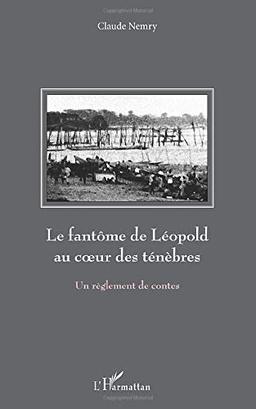 Claude Nemry

Le fantôme de Léopold au cœur des ténèbres

Un règlement de contes

L'Harmattan